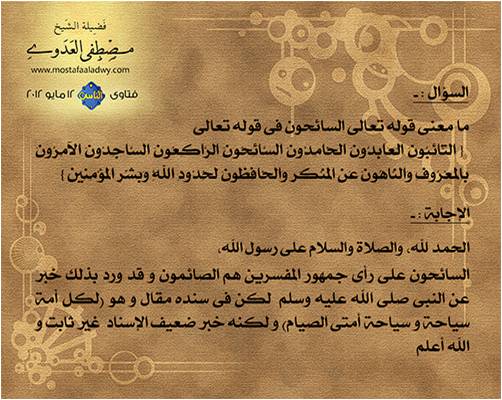 فضيلة الشيخ
مصطفى العدوي
www.mostafaaladwy.com
فتاوى الناس ١٢ مايو ٢٠١٢

السؤال :-

ما معنى قوله تعالى السائحون فى قوله تعالى
{ التائبون العابدون الحامدون السائحون الراكعون الساجدون الآمرون بالمعروف والناهون عن المنكر والحافظون لحدود الله وبشر المؤمنين }

الاجابة :-

الحمد لله، والصلاة والسلام على رسول الله،
السائحون على رأى جمهور المفسرين هم الصائمون و قد ورد بذلك خبر عن النبى صلى الله عليه وسلم لكن فى سنده مقال و هو (لكل أمة سياحة و سياحة أمتى الصيام) و لكنه خبر ضعيف الإسناد غير ثابت و الله أعلم